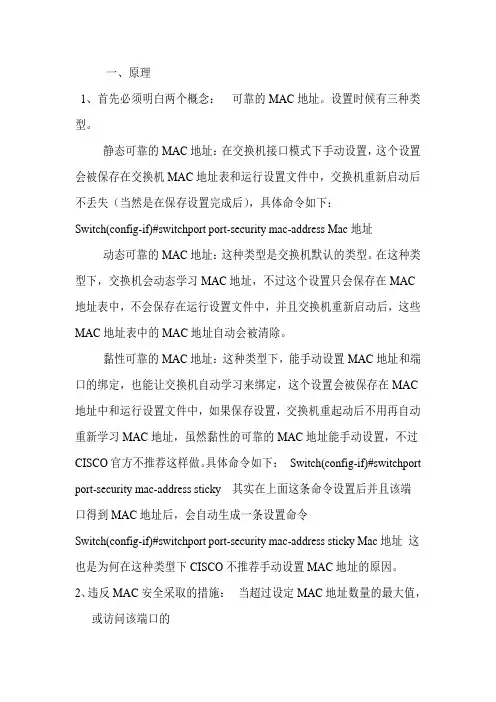 一、原理

1、首先必须明白两个概念：　可靠的 MAC 地址。设置时候有三种类型。

静态可靠的 MAC 地址：在交换机接口模式下手动设置，这个设置会被保存在交换机 MAC 地址表和运行设置文件中，交换机重新启动后不丢失（当然是在保存设置完成后），具体命令如下：
Switch(config-if)#switchport port-security mac-address Mac 地址

动态可靠的 MAC 地址：这种类型是交换机默认的类型。在这种类型下，交换机会动态学习 MAC 地址，不过这个设置只会保存在 MAC 地址表中，不会保存在运行设置文件中，并且交换机重新启动后，这些 MAC 地址表中的 MAC 地址自动会被清除。

黏性可靠的 MAC 地址：这种类型下，能手动设置 MAC 地址和端口的绑定，也能让交换机自动学习来绑定，这个设置会被保存在 MAC 地址中和运行设置文件中，如果保存设置，交换机重起动后不用再自动重新学习 MAC 地址，虽然黏性的可靠的 MAC 地址能手动设置，不过 CISCO 官方不推荐这样做。具体命令如下：　Switch(config-if)#switchport port-security mac-address sticky　其实在上面这条命令设置后并且该端口得到 MAC 地址后，会自动生成一条设置命令
Switch(config-if)#switchport port-security mac-address sticky Mac 地址　这也是为何在这种类型下 CISCO 不推荐手动设置 MAC 地址的原因。

2、违反 MAC 安全采取的措施：　当超过设定 MAC 地址数量的最大值，或访问该端口的